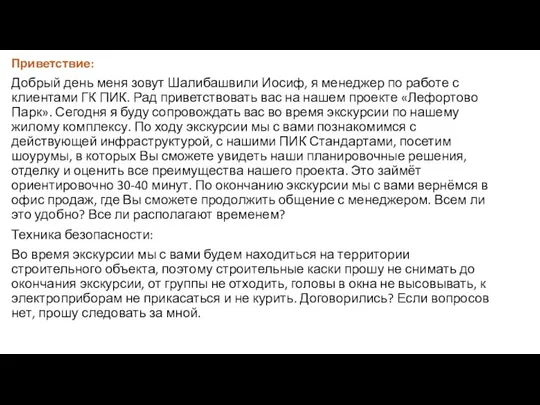 Приветствие:

Добрый день меня зовут Шалибашвили Иосиф, я менеджер по работе с клиентами ГК ПИК. Рад приветствовать вас на нашем проекте «Лефортово Парк». Сегодня я буду сопровождать вас во время экскурсии по нашему жилому комплексу. По ходу экскурсии мы с вами познакомимся с действующей инфраструктурой, с нашими ПИК Стандартами, посетим шоурумы, в которых Вы сможете увидеть наши планировочные решения, отделку и оценить все преимущества нашего проекта. Это займёт ориентировочно 30-40 минут. По окончанию экскурсии мы с вами вернёмся в офис продаж, где Вы сможете продолжить общение с менеджером. Всем ли это удобно? Все ли располагают временем?

Техника безопасности:

Во время экскурсии мы с вами будем находиться на территории строительного объекта, поэтому строительные каски прошу не снимать до окончания экскурсии, от группы не отходить, головы в окна не высовывать, к электроприборам не прикасаться и не курить. Договорились? Если вопросов нет, прошу следовать за мной.